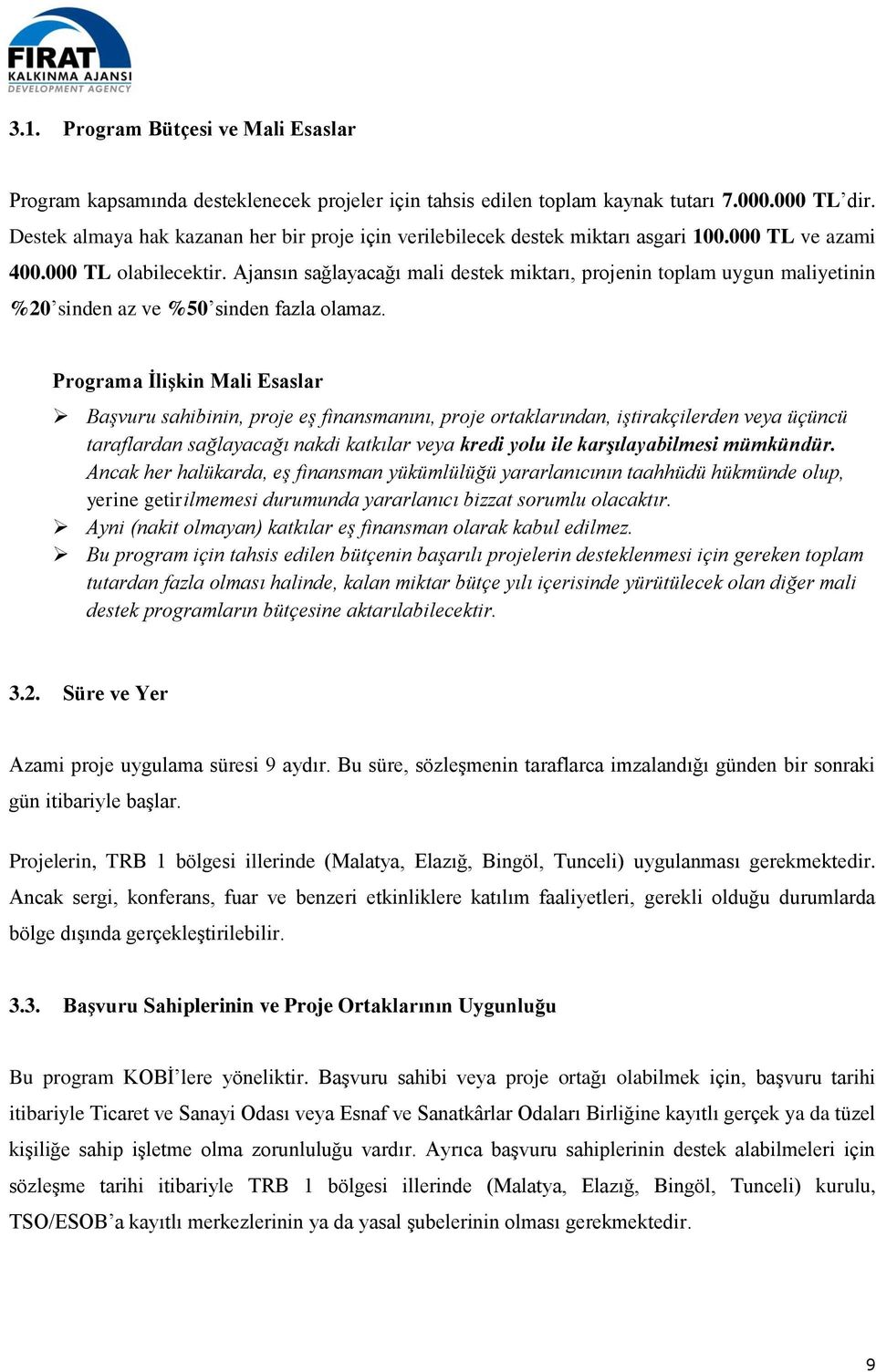 FIRAT KALKINMA AJANSI DEVELOPMENT AGENCY

3.1. Program Bütçesi ve Mali Esaslar

Program kapsamında desteklenecek projeler için tahsis edilen toplam kaynak tutarı 7.000.000 TL'dir. Destek almaya hak kazanan her bir proje için verilebilecek destek miktarı asgari 100.000 TL ve azami 400.000 TL olabilecektir. Ajansın sağlayacağı mali destek miktarı, projenin toplam uygun maliyetinin %20'sinden az ve %50'sinden fazla olamaz.

Programa İlişkin Mali Esaslar

➢ Başvuru sahibinin, proje eş finansmanını, proje ortaklarından, iştirakçilerden veya üçüncü taraflardan sağlayacağı nakdi katkılar veya kredi yolu ile karşılayabilmesi mümkündür. Ancak her halükarda, eş finansman yükümlülüğü yararlanıcının taahhüdü hükmünde olup, yerine getirilmemesi durumunda yararlanıcı bizzat sorumlu olacaktır.
➢ Ayni (nakit olmayan) katkılar eş finansman olarak kabul edilmez.
➢ Bu program için tahsis edilen bütçenin başarılı projelerin desteklenmesi için gereken toplam tutardan fazla olması halinde, kalan miktar bütçe yılı içerisinde yürütülecek olan diğer mali destek programların bütçesine aktarılabilecektir.

3.2. Süre ve Yer

Azami proje uygulama süresi 9 aydır. Bu süre, sözleşmenin taraflarca imzalandığı günden bir sonraki gün itibariyle başlar.

Projelerin, TRB 1 bölgesi illerinde (Malatya, Elazığ, Bingöl, Tunceli) uygulanması gerekmektedir. Ancak sergi, konferans, fuar ve benzeri etkinliklere katılım faaliyetleri, gerekli olduğu durumlarda bölge dışında gerçekleştirilebilir.

3.3. Başvuru Sahiplerinin ve Proje Ortaklarının Uygunluğu

Bu program KOBİ'lere yöneliktir. Başvuru sahibi veya proje ortağı olabilmek için, başvuru tarihi itibariyle Ticaret ve Sanayi Odası veya Esnaf ve Sanatkârlar Odaları Birliğine kayıtlı gerçek ya da tüzel kişiliğe sahip işletme olma zorunluluğu vardır. Ayrıca başvuru sahiplerinin destek alabilmeleri için sözleşme tarihi itibariyle TRB 1 bölgesi illerinde (Malatya, Elazığ, Bingöl, Tunceli) kurulu, TSO/ESOB'a kayıtlı merkezlerinin ya da yasal şubelerinin olması gerekmektedir.

9